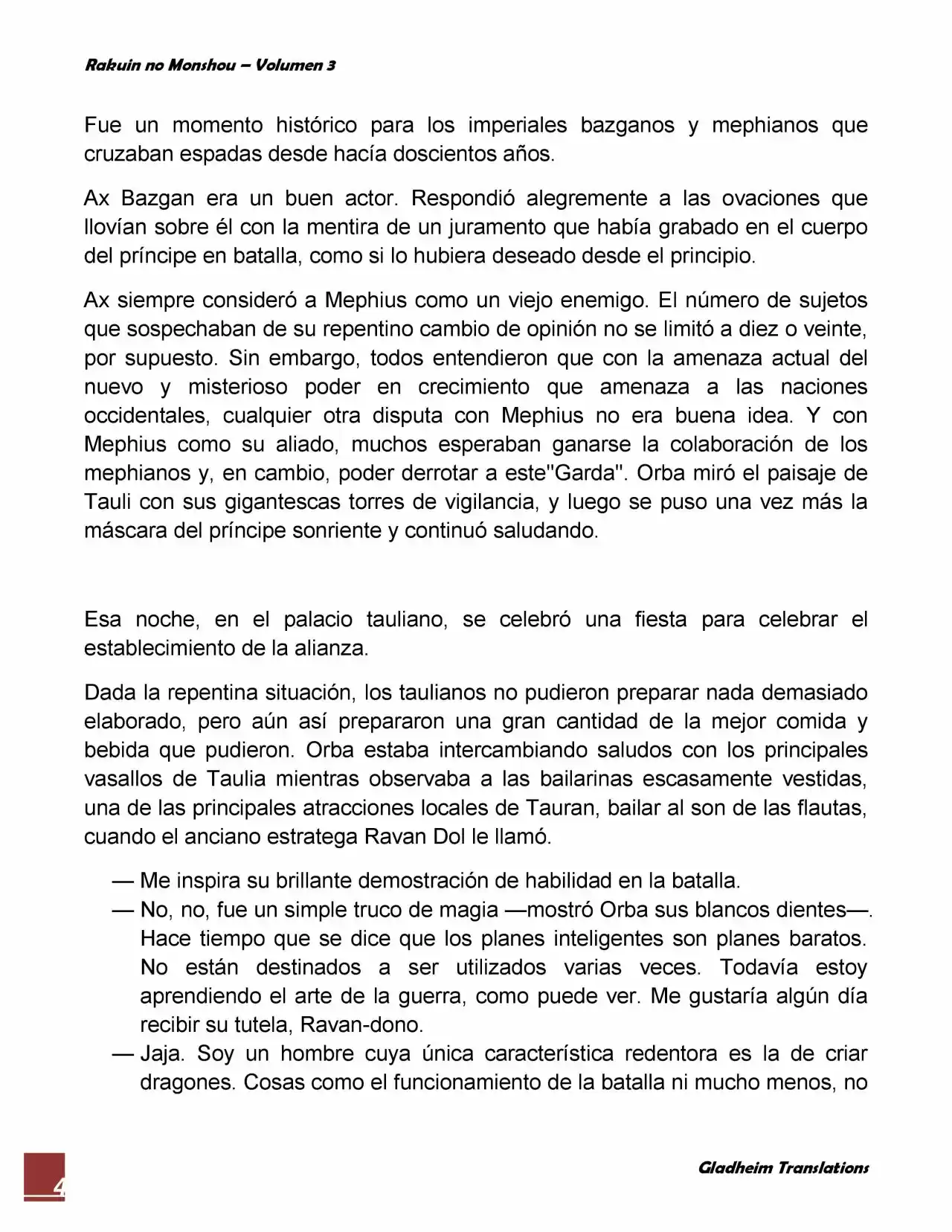 Rakuin no Monshou – Volumen 3

Fue un momento histórico para los imperiales bazganos y mephianos que cruzaban espadas desde hacía doscientos años.

Ax Bazgan era un buen actor. Respondió alegremente a las ovaciones que llovían sobre él con la mentira de un juramento que había grabado en el cuerpo del príncipe en batalla, como si lo hubiera deseado desde el principio.

Ax siempre consideró a Mephius como un viejo enemigo. El número de sujetos que sospechaban de su repentino cambio de opinión no se limitó a diez o veinte, por supuesto. Sin embargo, todos entendieron que con la amenaza actual del nuevo y misterioso poder en crecimiento que amenaza a las naciones occidentales, cualquier otra disputa con Mephius no era buena idea. Y con Mephius como su aliado, muchos esperaban ganarse la colaboración de los mephianos y, en cambio, poder derrotar a este"Garda". Orba miró el paisaje de Tauli con sus gigantescas torres de vigilancia, y luego se puso una vez más la máscara del príncipe sonriente y continuó saludando.

Esa noche, en el palacio tauliano, se celebró una fiesta para celebrar el establecimiento de la alianza.

Dada la repentina situación, los taulianos no pudieron preparar nada demasiado elaborado, pero aún así prepararon una gran cantidad de la mejor comida y bebida que pudieron. Orba estaba intercambiando saludos con los principales vasallos de Taulia mientras observaba a las bailarinas escasamente vestidas, una de las principales atracciones locales de Tauran, bailar al son de las flautas, cuando el anciano estratega Ravan Dol le llamó.

— Me inspira su brillante demostración de habilidad en la batalla.

— No, no, fue un simple truco de magia —mostró Orba sus blancos dientes—. Hace tiempo que se dice que los planes inteligentes son planes baratos. No están destinados a ser utilizados varias veces. Todavía estoy aprendiendo el arte de la guerra, como puede ver. Me gustaría algún día recibir su tutela, Ravan-dono.

— Jaja. Soy un hombre cuya única característica redentora es la de criar dragones. Cosas como el funcionamiento de la batalla ni mucho menos, no

4

Gladheim Translations